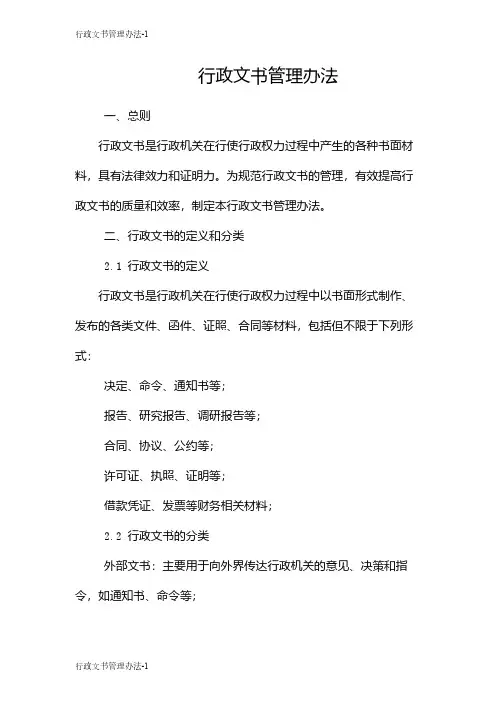 行政文书管理办法-1

行政文书管理办法

一、总则

行政文书是行政机关在行使行政权力过程中产生的各种书面材料，具有法律效力和证明力。为规范行政文书的管理，有效提高行政文书的质量和效率，制定本行政文书管理办法。

二、行政文书的定义和分类

2.1 行政文书的定义

行政文书是行政机关在行使行政权力过程中以书面形式制作、发布的各类文件、函件、证照、合同等材料，包括但不限于下列形式：

决定、命令、通知书等；

报告、研究报告、调研报告等；

合同、协议、公约等；

许可证、执照、证明等；

借款凭证、发票等财务相关材料；

2.2 行政文书的分类

外部文书：主要用于向外界传达行政机关的意见、决策和指令，如通知书、命令等；

行政文书管理办法-1